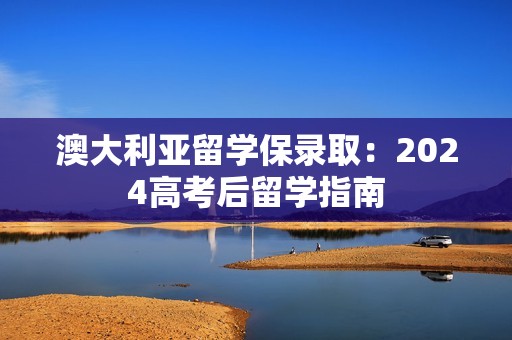 澳大利亚留学保录取：2024高考后留学指南